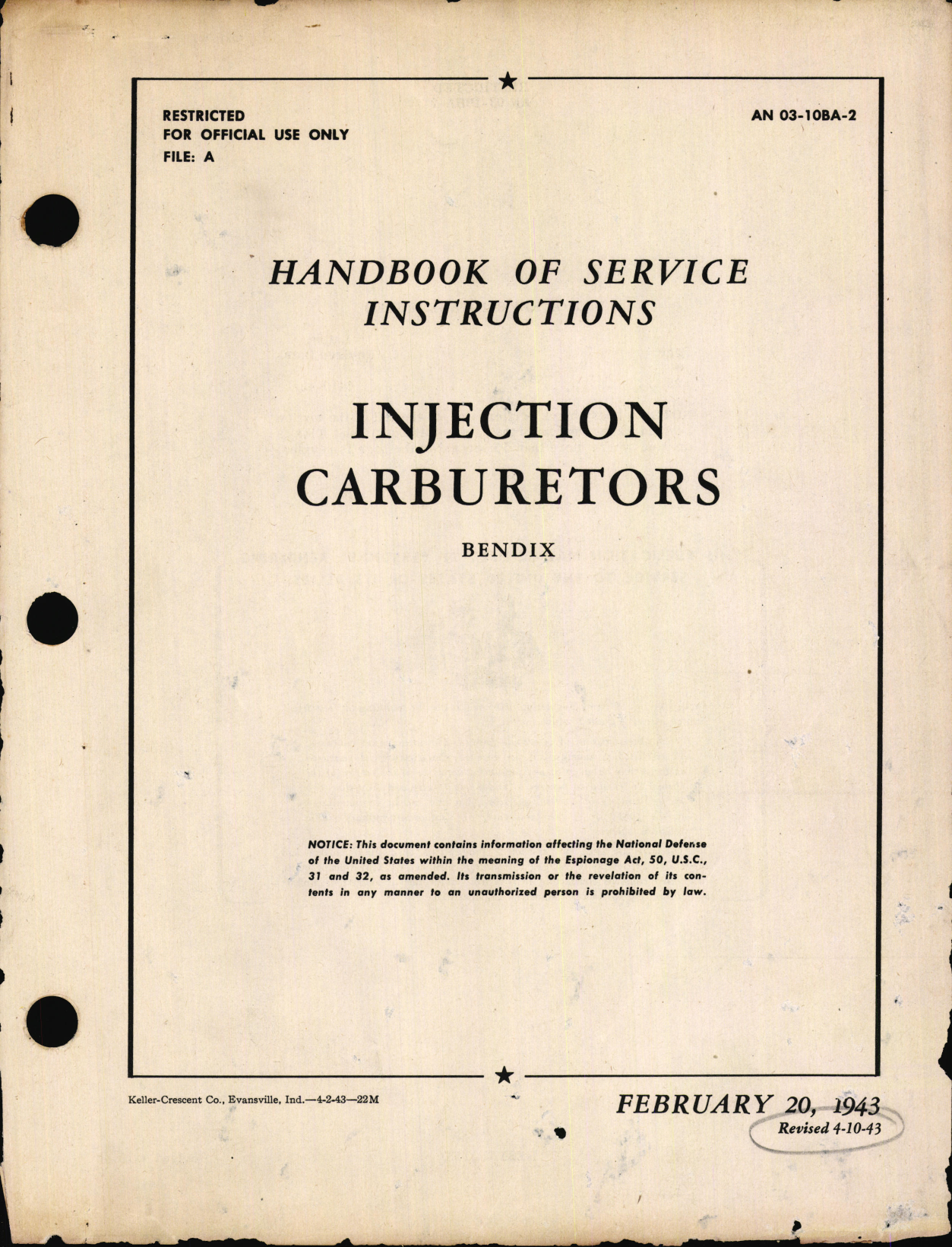 RESTRICTED
FOR OFFICIAL USE ONLY
FILE: A

AN 03-10BA-2

HANDBOOK OF SERVICE INSTRUCTIONS

INJECTION CARBURETORS

BENDIX

NOTICE: This document contains information affecting the National Defense of the United States within the meaning of the Espionage Act, 50, U.S.C., 31 and 32, as amended. Its transmission or the revelation of its contents in any manner to an unauthorized person is prohibited by law.

Keller-Crescent Co., Evansville, Ind.—4-2-43—22M

FEBRUARY 20, 1943
Revised 4-10-43